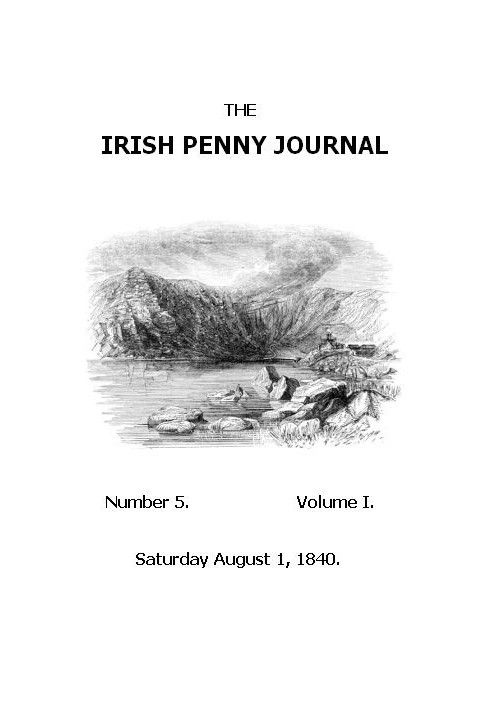 THE

IRISH PENNY JOURNAL

Number 5. Volume I.

Saturday August 1, 1840.